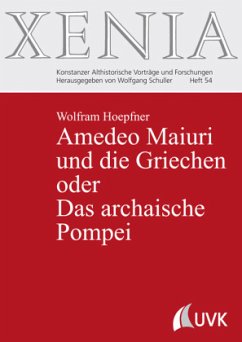 XENIA

Konstanzer Althistorische Vorträge und Forschungen
Herausgegeben von Wolfgang Schuller Heft 54

Wolfram Hoepfner

Amedeo Maiuri und die Griechen oder Das archaische Pompei

UVK